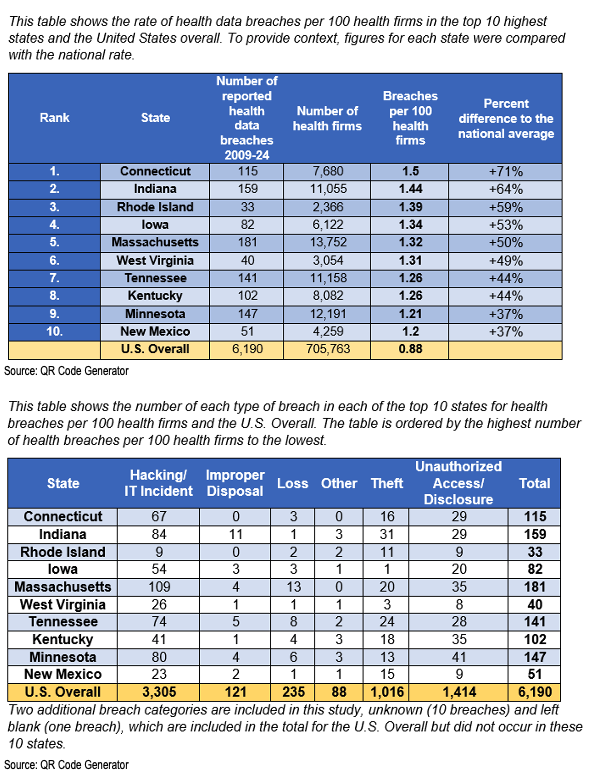 This table shows the rate of health data breaches per 100 health firms in the top 10 highest states and the United States overall. To provide context, figures for each state were compared with the national rate.

| Rank | State | Number of reported health data breaches 2009-24 | Number of health firms | Breaches per 100 health firms | Percent difference to the national average |
|---|---|---|---|---|---|
| 1. | Connecticut | 115 | 7,680 | 1.5 | +71% |
| 2. | Indiana | 159 | 11,055 | 1.44 | +64% |
| 3. | Rhode Island | 33 | 2,366 | 1.39 | +59% |
| 4. | Iowa | 82 | 6,122 | 1.34 | +53% |
| 5. | Massachusetts | 181 | 13,752 | 1.32 | +50% |
| 6. | West Virginia | 40 | 3,054 | 1.31 | +49% |
| 7. | Tennessee | 141 | 11,158 | 1.26 | +44% |
| 8. | Kentucky | 102 | 8,082 | 1.26 | +44% |
| 9. | Minnesota | 147 | 12,191 | 1.21 | +37% |
| 10. | New Mexico | 51 | 4,259 | 1.2 | +37% |
| | U.S. Overall | 6,190 | 705,763 | 0.88 | |

Source: QR Code Generator

This table shows the number of each type of breach in each of the top 10 states for health breaches per 100 health firms and the U.S. Overall. The table is ordered by the highest number of health breaches per 100 health firms to the lowest.

| State | Hacking/ IT Incident | Improper Disposal | Loss | Other | Theft | Unauthorized Access/ Disclosure | Total |
|---|---|---|---|---|---|---|---|
| Connecticut | 67 | 0 | 3 | 0 | 16 | 29 | 115 |
| Indiana | 84 | 11 | 1 | 3 | 31 | 29 | 159 |
| Rhode Island | 9 | 0 | 2 | 2 | 11 | 9 | 33 |
| Iowa | 54 | 3 | 3 | 1 | 1 | 20 | 82 |
| Massachusetts | 109 | 4 | 13 | 0 | 20 | 35 | 181 |
| West Virginia | 26 | 1 | 1 | 1 | 3 | 8 | 40 |
| Tennessee | 74 | 5 | 8 | 2 | 24 | 28 | 141 |
| Kentucky | 41 | 1 | 4 | 3 | 18 | 35 | 102 |
| Minnesota | 80 | 4 | 6 | 3 | 13 | 41 | 147 |
| New Mexico | 23 | 2 | 1 | 1 | 15 | 9 | 51 |
| U.S. Overall | 3,305 | 121 | 235 | 88 | 1,016 | 1,414 | 6,190 |

Two additional breach categories are included in this study, unknown (10 breaches) and left blank (one breach), which are included in the total for the U.S. Overall but did not occur in these 10 states.

Source: QR Code Generator